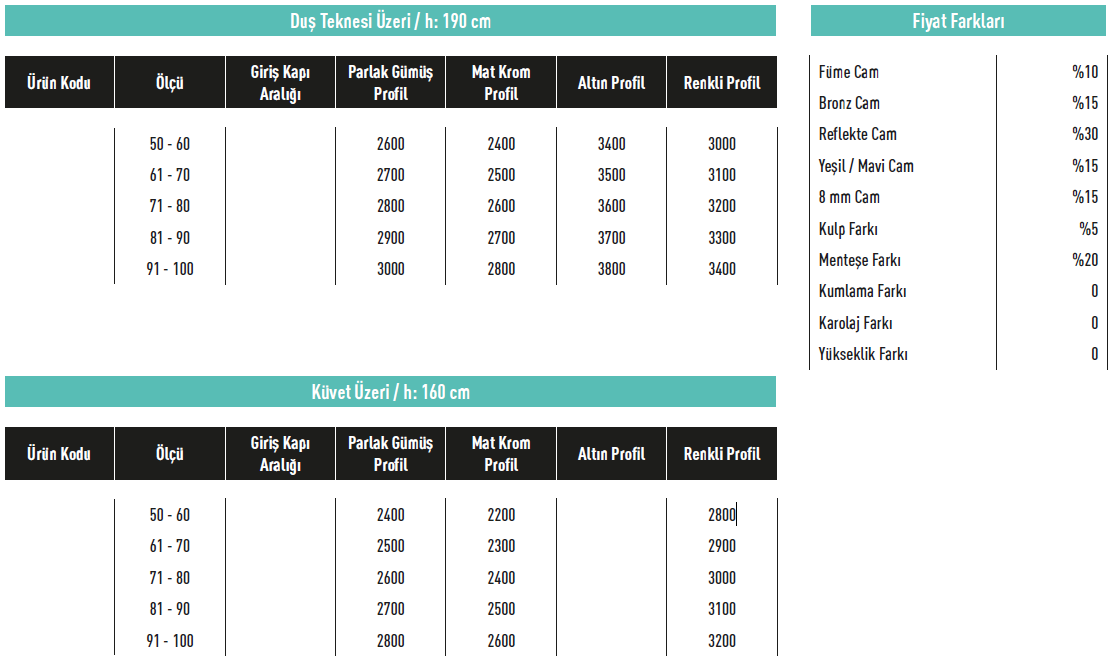 Duş Teknesi Üzeri / h: 190 cm

| Ürün Kodu | Ölçü | Giriş Kapı Aralığı | Parlak Gümüş Profil | Mat Krom Profil | Altın Profil | Renkli Profil |
|---|---|---|---|---|---|---|
| | 50 - 60 | | 2600 | 2400 | 3400 | 3000 |
| | 61 - 70 | | 2700 | 2500 | 3500 | 3100 |
| | 71 - 80 | | 2800 | 2600 | 3600 | 3200 |
| | 81 - 90 | | 2900 | 2700 | 3700 | 3300 |
| | 91 - 100 | | 3000 | 2800 | 3800 | 3400 |

Küvet Üzeri / h: 160 cm

| Ürün Kodu | Ölçü | Giriş Kapı Aralığı | Parlak Gümüş Profil | Mat Krom Profil | Altın Profil | Renkli Profil |
|---|---|---|---|---|---|---|
| | 50 - 60 | | 2400 | 2200 | | 2800 |
| | 61 - 70 | | 2500 | 2300 | | 2900 |
| | 71 - 80 | | 2600 | 2400 | | 3000 |
| | 81 - 90 | | 2700 | 2500 | | 3100 |
| | 91 - 100 | | 2800 | 2600 | | 3200 |

Fiyat Farkları

| | |
|---|---|
| Füme Cam | %10 |
| Bronz Cam | %15 |
| Reflekte Cam | %30 |
| Yeşil / Mavi Cam | %15 |
| 8 mm Cam | %15 |
| Kulp Farkı | %5 |
| Menteşe Farkı | %20 |
| Kumlama Farkı | 0 |
| Karolaj Farkı | 0 |
| Yükseklik Farkı | 0 |